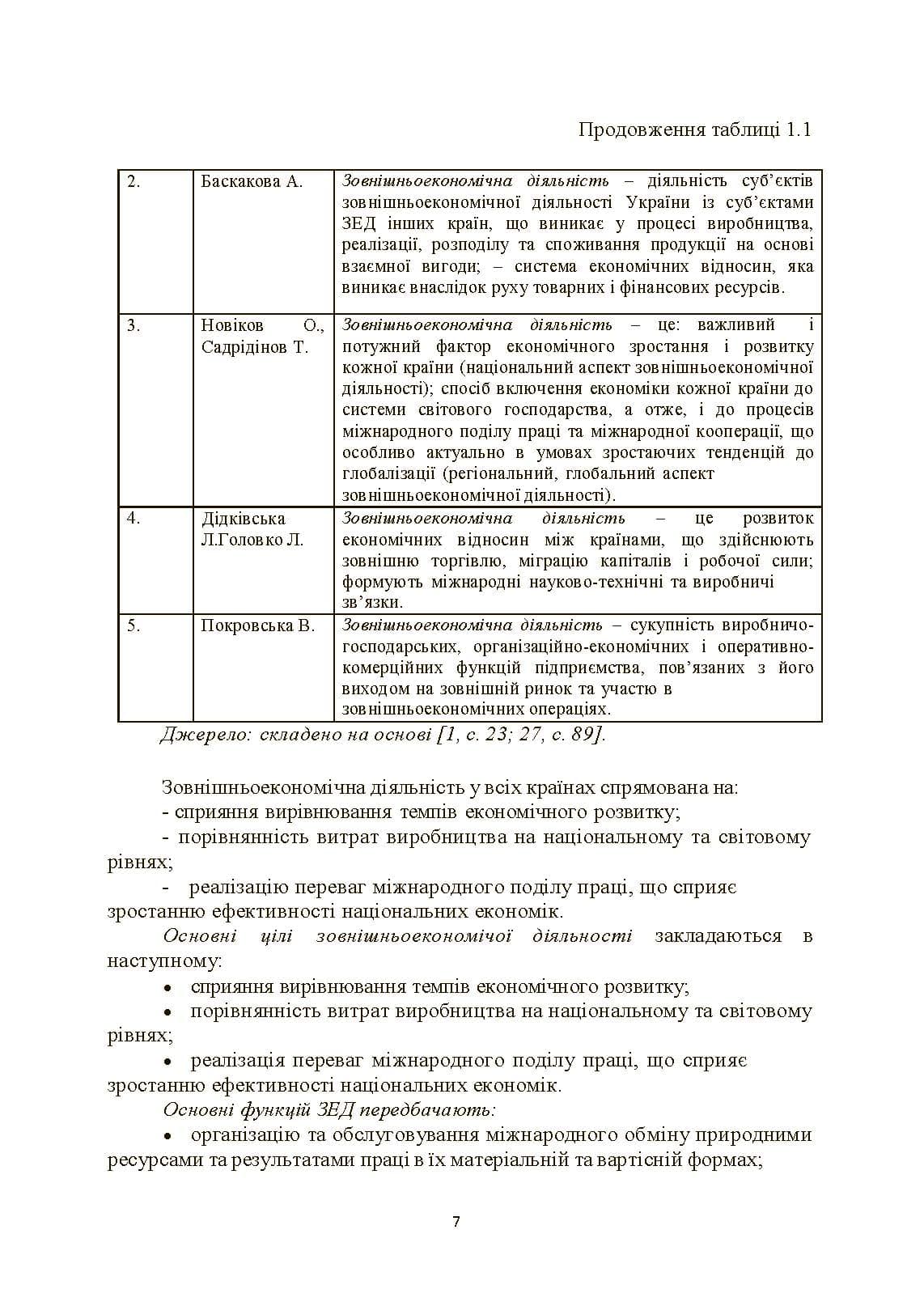 Продовження таблиці 1.1

| 2. | Баскакова А. | Зовнішньоекономічна діяльність – діяльність суб'єктів зовнішньоекономічної діяльності України із суб'єктами ЗЕД інших країн, що виникає у процесі виробництва, реалізації, розподілу та споживання продукції на основі взаємної вигоди; – система економічних відносин, яка виникає внаслідок руху товарних і фінансових ресурсів. |
|---|---|---|
| 3. | Новіков О., Садрідінов Т. | Зовнішньоекономічна діяльність – це: важливий і потужний фактор економічного зростання і розвитку кожної країни (національний аспект зовнішньоекономічної діяльності); спосіб включення економіки кожної країни до системи світового господарства, а отже, і до процесів міжнародного поділу праці та міжнародної кооперації, що особливо актуально в умовах зростаючих тенденцій до глобалізації (регіональний, глобальний аспект зовнішньоекономічної діяльності). |
| 4. | Дідківська Л.Головко Л. | Зовнішньоекономічна діяльність – це розвиток економічних відносин між країнами, що здійснюють зовнішню торгівлю, міграцію капіталів і робочої сили; формують міжнародні науково-технічні та виробничі зв'язки. |
| 5. | Покровська В. | Зовнішньоекономічна діяльність – сукупність виробничо-господарських, організаційно-економічних і оперативно-комерційних функцій підприємства, пов'язаних з його виходом на зовнішній ринок та участю в зовнішньоекономічних операціях. |

Джерело: складено на основі [1, с. 23; 27, с. 89].

Зовнішньоекономічна діяльність у всіх країнах спрямована на:

- сприяння вирівнювання темпів економічного розвитку;

- порівнянність витрат виробництва на національному та світовому рівнях;

- реалізацію переваг міжнародного поділу праці, що сприяє зростанню ефективності національних економік.

Основні цілі зовнішньоекономічої діяльності закладаються в наступному:

• сприяння вирівнювання темпів економічного розвитку;

• порівнянність витрат виробництва на національному та світовому рівнях;

• реалізація переваг міжнародного поділу праці, що сприяє зростанню ефективності національних економік.

Основні функцій ЗЕД передбачають:

• організацію та обслуговування міжнародного обміну природними ресурсами та результатами праці в їх матеріальній та вартісній формах;

7